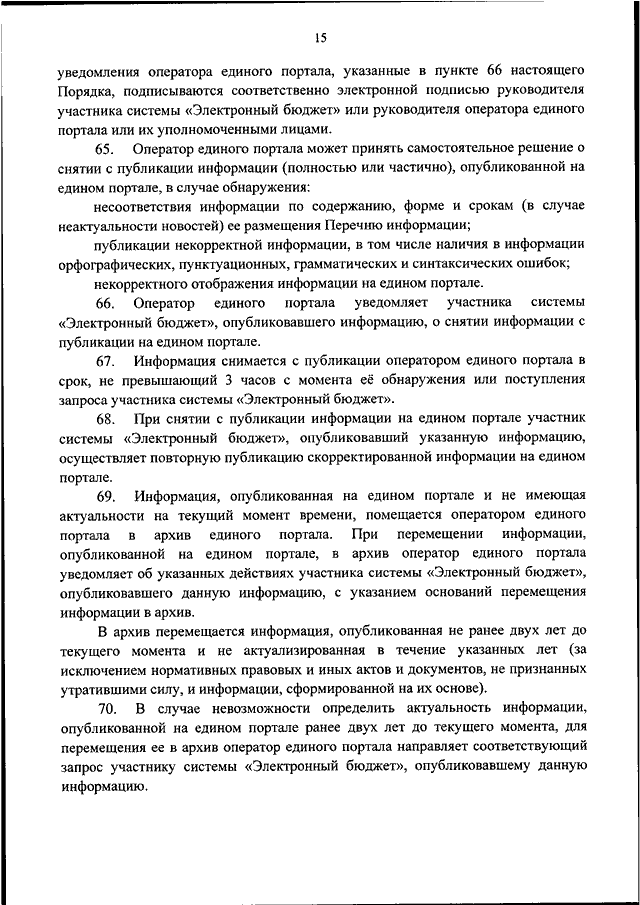 15

уведомления оператора единого портала, указанные в пункте 66 настоящего Порядка, подписываются соответственно электронной подписью руководителя участника системы «Электронный бюджет» или руководителя оператора единого портала или их уполномоченными лицами.

65. Оператор единого портала может принять самостоятельное решение о снятии с публикации информации (полностью или частично), опубликованной на едином портале, в случае обнаружения:

несоответствия информации по содержанию, форме и срокам (в случае неактуальности новостей) ее размещения Перечню информации;

публикации некорректной информации, в том числе наличия в информации орфографических, пунктуационных, грамматических и синтаксических ошибок;

некорректного отображения информации на едином портале.

66. Оператор единого портала уведомляет участника системы «Электронный бюджет», опубликовавшего информацию, о снятии информации с публикации на едином портале.

67. Информация снимается с публикации оператором единого портала в срок, не превышающий 3 часов с момента её обнаружения или поступления запроса участника системы «Электронный бюджет».

68. При снятии с публикации информации на едином портале участник системы «Электронный бюджет», опубликовавший указанную информацию, осуществляет повторную публикацию скорректированной информации на едином портале.

69. Информация, опубликованная на едином портале и не имеющая актуальности на текущий момент времени, помещается оператором единого портала в архив единого портала. При перемещении информации, опубликованной на едином портале, в архив оператор единого портала уведомляет об указанных действиях участника системы «Электронный бюджет», опубликовавшего данную информацию, с указанием оснований перемещения информации в архив.

В архив перемещается информация, опубликованная не ранее двух лет до текущего момента и не актуализированная в течение указанных лет (за исключением нормативных правовых и иных актов и документов, не признанных утратившими силу, и информации, сформированной на их основе).

70. В случае невозможности определить актуальность информации, опубликованной на едином портале ранее двух лет до текущего момента, для перемещения ее в архив оператор единого портала направляет соответствующий запрос участнику системы «Электронный бюджет», опубликовавшему данную информацию.